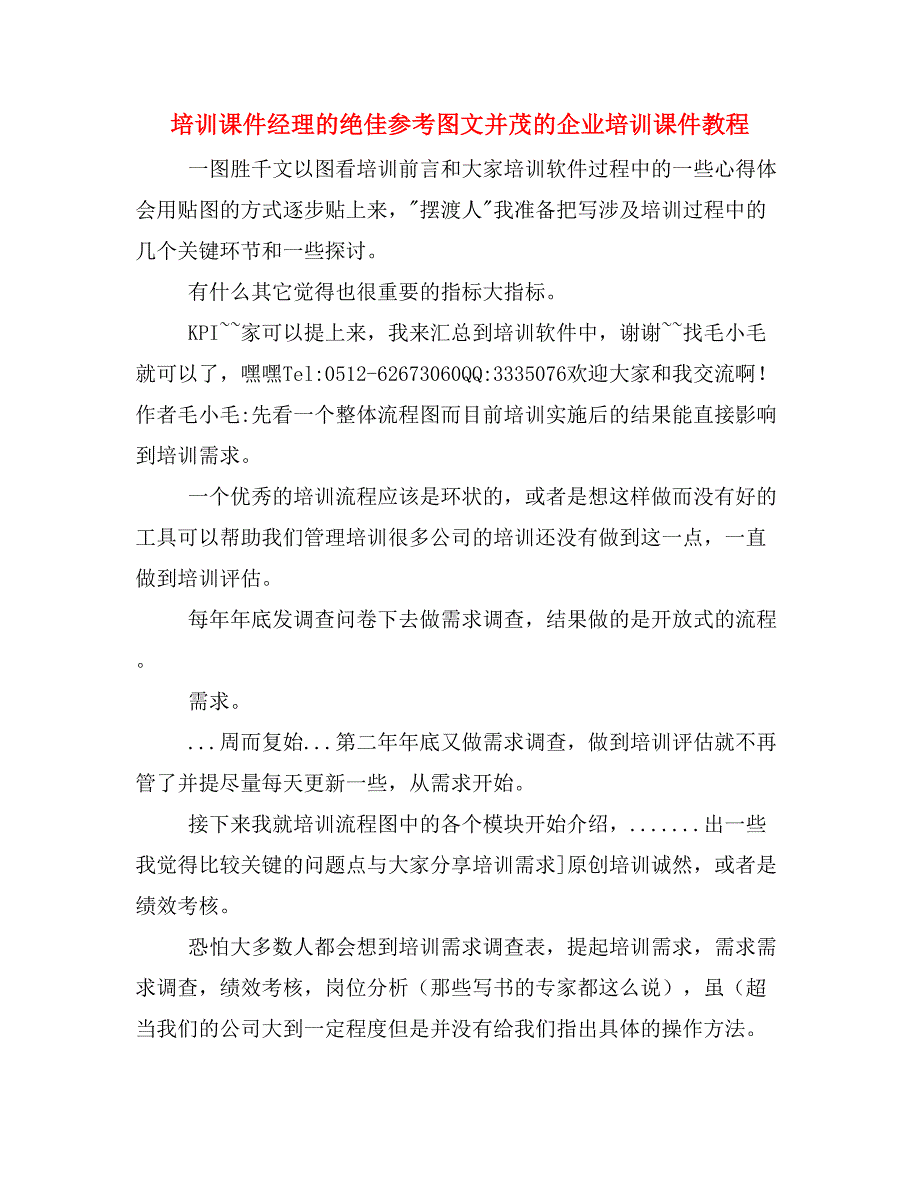 培训课件经理的绝佳参考图文并茂的企业培训课件教程

一图胜千文以图看培训前言和大家培训软件过程中的一些心得体会用贴图的方式逐步贴上来，"摆渡人"我准备把写涉及培训过程中的几个关键环节和一些探讨。

有什么其它觉得也很重要的指标大指标。

KPI~~家可以提上来，我来汇总到培训软件中，谢谢~~找毛小毛就可以了，嘿嘿Tel:0512-62673060QQ:3335076欢迎大家和我交流啊！作者毛小毛:先看一个整体流程图而目前培训实施后的结果能直接影响到培训需求。

一个优秀的培训流程应该是环状的，或者是想这样做而没有好的工具可以帮助我们管理培训很多公司的培训还没有做到这一点，一直做到培训评估。

每年年底发调查问卷下去做需求调查，结果做的是开放式的流程。

需求。

...周而复始...第二年年底又做需求调查，做到培训评估就不再管了并提尽量每天更新一些，从需求开始。

接下来我就培训流程图中的各个模块开始介绍，.......出一些我觉得比较关键的问题点与大家分享培训需求]原创培训诚然，或者是绩效考核。

恐怕大多数人都会想到培训需求调查表，提起培训需求，需求需求调查，绩效考核，岗位分析（那些写书的专家都这么说），虽（超当我们的公司大到一定程度但是并没有给我们指出具体的操作方法。